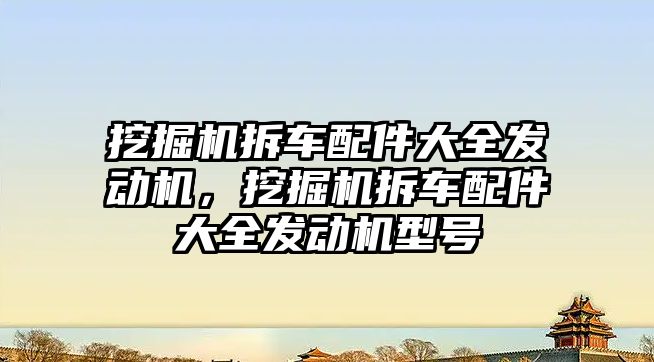 挖掘机拆车配件大全发动机，挖掘机拆车配件大全发动机型号